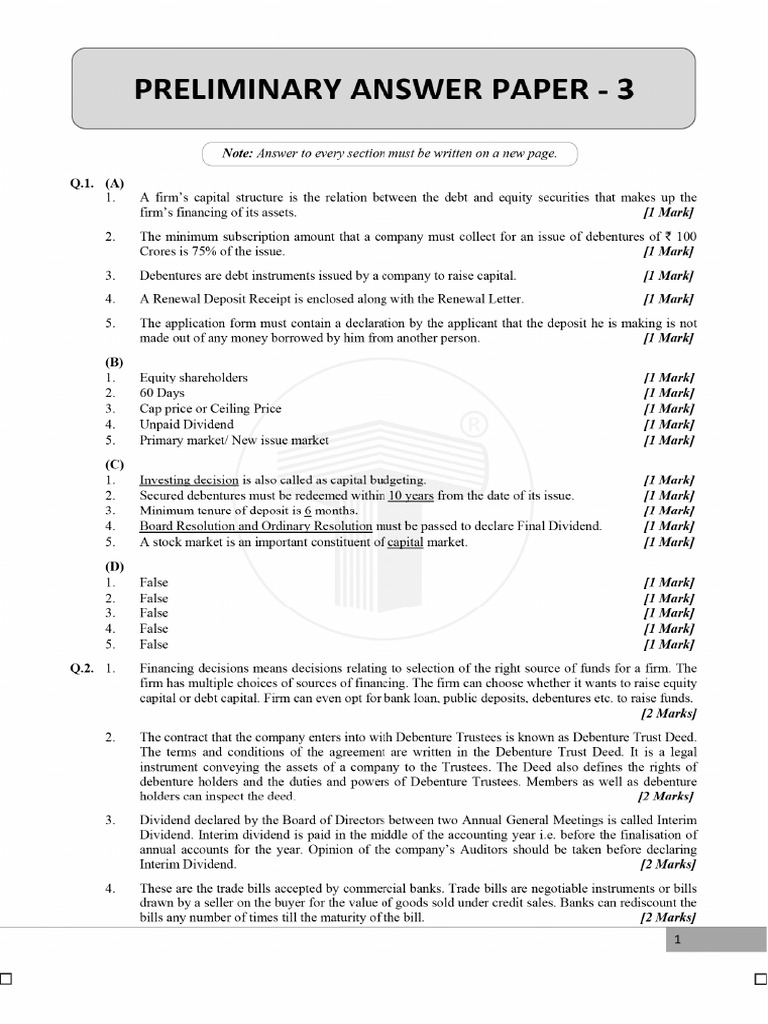 PRELIMINARY ANSWER PAPER - 3

Note: Answer to every section must be written on a new page.

Q.1. (A)
1. A firm's capital structure is the relation between the debt and equity securities that makes up the firm's financing of its assets. [1 Mark]

2. The minimum subscription amount that a company must collect for an issue of debentures of ₹ 100 Crores is 75% of the issue. [1 Mark]

3. Debentures are debt instruments issued by a company to raise capital. [1 Mark]

4. A Renewal Deposit Receipt is enclosed along with the Renewal Letter. [1 Mark]

5. The application form must contain a declaration by the applicant that the deposit he is making is not made out of any money borrowed by him from another person. [1 Mark]

(B)
1. Equity shareholders [1 Mark]
2. 60 Days [1 Mark]
3. Cap price or Ceiling Price [1 Mark]
4. Unpaid Dividend [1 Mark]
5. Primary market/ New issue market [1 Mark]

(C)
1. Investing decision is also called as capital budgeting. [1 Mark]
2. Secured debentures must be redeemed within 10 years from the date of its issue. [1 Mark]
3. Minimum tenure of deposit is 6 months. [1 Mark]
4. Board Resolution and Ordinary Resolution must be passed to declare Final Dividend. [1 Mark]
5. A stock market is an important constituent of capital market. [1 Mark]

(D)
1. False [1 Mark]
2. False [1 Mark]
3. False [1 Mark]
4. False [1 Mark]
5. False [1 Mark]

Q.2. 1. Financing decisions means decisions relating to selection of the right source of funds for a firm. The firm has multiple choices of sources of financing. The firm can choose whether it wants to raise equity capital or debt capital. Firm can even opt for bank loan, public deposits, debentures etc. to raise funds. [2 Marks]

2. The contract that the company enters into with Debenture Trustees is known as Debenture Trust Deed. The terms and conditions of the agreement are written in the Debenture Trust Deed. It is a legal instrument conveying the assets of a company to the Trustees. The Deed also defines the rights of debenture holders and the duties and powers of Debenture Trustees. Members as well as debenture holders can inspect the deed. [2 Marks]

3. Dividend declared by the Board of Directors between two Annual General Meetings is called Interim Dividend. Interim dividend is paid in the middle of the accounting year i.e. before the finalisation of annual accounts for the year. Opinion of the company's Auditors should be taken before declaring Interim Dividend. [2 Marks]

4. These are the trade bills accepted by commercial banks. Trade bills are negotiable instruments or bills drawn by a seller on the buyer for the value of goods sold under credit sales. Banks can rediscount the bills any number of times till the maturity of the bill. [2 Marks]

1